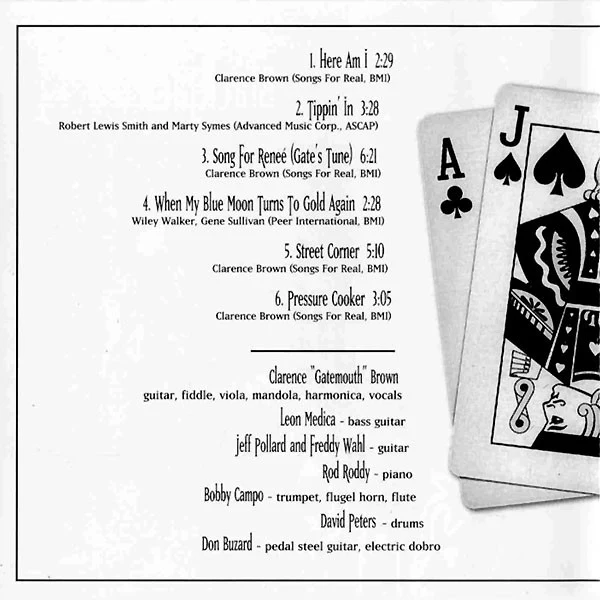 1. Here Am I 2:29
Clarence Brown (Songs For Real, BMI)

2. Tippin' In 3:28
Robert Lewis Smith and Marty Symes (Advanced Music Corp., ASCAP)

3. Song For Reneé (Gate's Tune) 6:21
Clarence Brown (Songs For Real, BMI)

4. When My Blue Moon Turns To Gold Again 2:28
Wiley Walker, Gene Sullivan (Peer International, BMI)

5. Street Corner 5:10
Clarence Brown (Songs For Real, BMI)

6. Pressure Cooker 3:05
Clarence Brown (Songs For Real, BMI)

Clarence "Gatemouth" Brown
guitar, fiddle, viola, mandola, harmonica, vocals

Leon Medica - bass guitar

Jeff Pollard and Freddy Wahl - guitar

Rod Roddy - piano

Bobby Campo - trumpet, flugel horn, flute

David Peters - drums

Don Buzard - pedal steel guitar, electric dobro

A
J